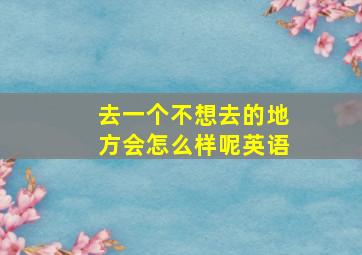 去一个不想去的地方会怎么样呢英语